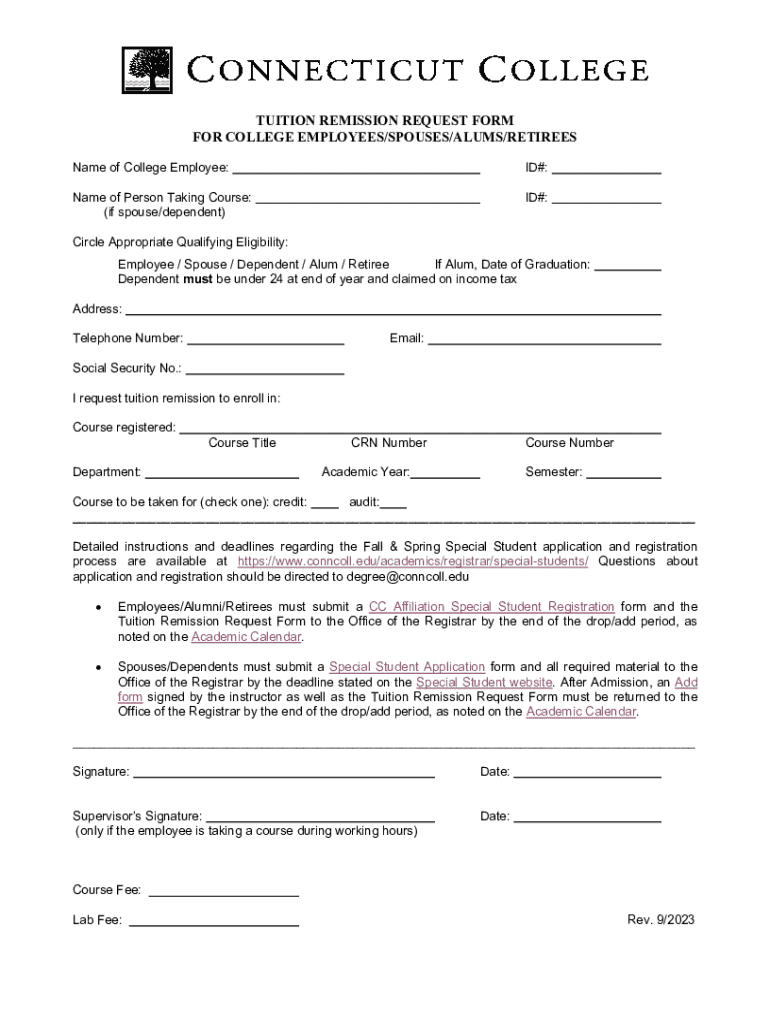 CONNECTICUT COLLEGE

TUITION REMISSION REQUEST FORM
FOR COLLEGE EMPLOYEES/SPOUSES/ALUMS/RETIREES

Name of College Employee: ____ ID#: ____

Name of Person Taking Course: ____ ID#: ____
(if spouse/dependent)

Circle Appropriate Qualifying Eligibility:

Employee / Spouse / Dependent / Alum / Retiree If Alum, Date of Graduation: ____
Dependent must be under 24 at end of year and claimed on income tax

Address: ____

Telephone Number: ____ Email: ____

Social Security No.: ____

I request tuition remission to enroll in:

Course registered: ____
Course Title CRN Number Course Number

Department: ____ Academic Year:____ Semester: ____

Course to be taken for (check one): credit: ____ audit:____

Detailed instructions and deadlines regarding the Fall & Spring Special Student application and registration process are available at https://www.conncoll.edu/academics/registrar/special-students/ Questions about application and registration should be directed to degree@conncoll.edu

• Employees/Alumni/Retirees must submit a CC Affiliation Special Student Registration form and the Tuition Remission Request Form to the Office of the Registrar by the end of the drop/add period, as noted on the Academic Calendar.

• Spouses/Dependents must submit a Special Student Application form and all required material to the Office of the Registrar by the deadline stated on the Special Student website. After Admission, an Add form signed by the instructor as well as the Tuition Remission Request Form must be returned to the Office of the Registrar by the end of the drop/add period, as noted on the Academic Calendar.

Signature: ____ Date: ____

Supervisor's Signature: ____ Date: ____
(only if the employee is taking a course during working hours)

Course Fee: ____

Lab Fee: ____ Rev. 9/2023